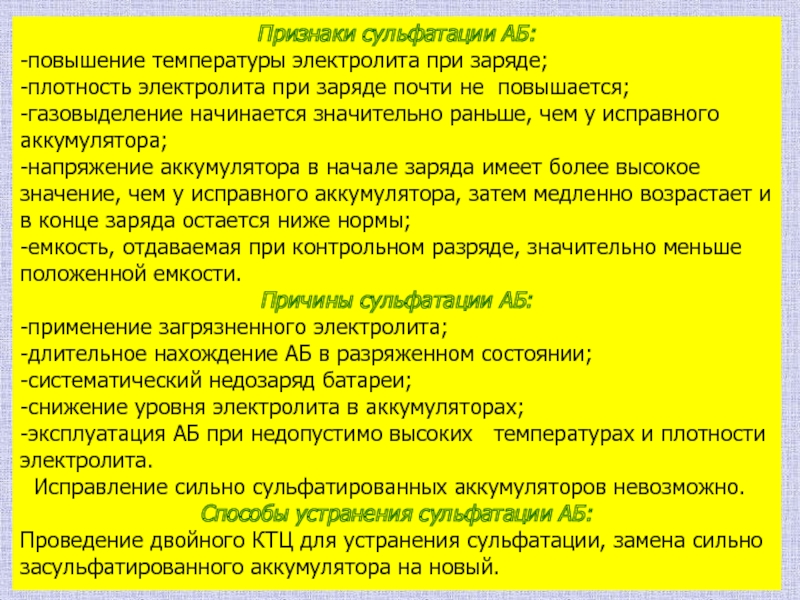 Признаки сульфатации АБ:

-повышение температуры электролита при заряде;
-плотность электролита при заряде почти не повышается;
-газовыделение начинается значительно раньше, чем у исправного аккумулятора;
-напряжение аккумулятора в начале заряда имеет более высокое значение, чем у исправного аккумулятора, затем медленно возрастает и в конце заряда остается ниже нормы;
-емкость, отдаваемая при контрольном разряде, значительно меньше положенной емкости.

Причины сульфатации АБ:

-применение загрязненного электролита;
-длительное нахождение АБ в разряженном состоянии;
-систематический недозаряд батареи;
-снижение уровня электролита в аккумуляторах;
-эксплуатация АБ при недопустимо высоких температурах и плотности электролита.

Исправление сильно сульфатированных аккумуляторов невозможно.

Способы устранения сульфатации АБ:

Проведение двойного КТЦ для устранения сульфатации, замена сильно засульфатированного аккумулятора на новый.